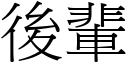 後輩